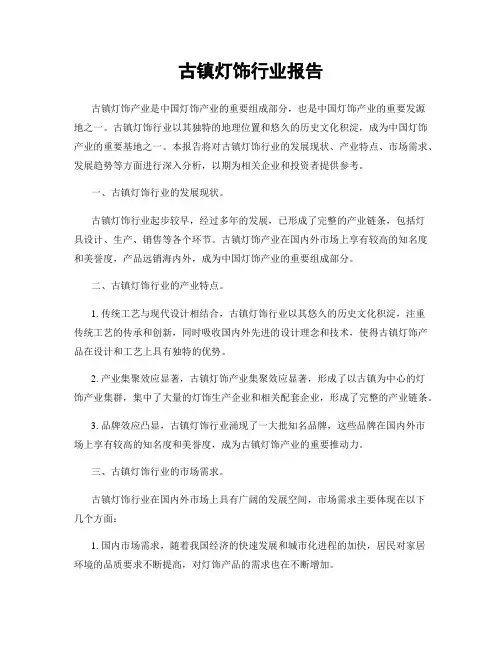 古镇灯饰行业报告

古镇灯饰产业是中国灯饰产业的重要组成部分，也是中国灯饰产业的重要发源地之一。古镇灯饰行业以其独特的地理位置和悠久的历史文化积淀，成为中国灯饰产业的重要基地之一。本报告将对古镇灯饰行业的发展现状、产业特点、市场需求、发展趋势等方面进行深入分析，以期为相关企业和投资者提供参考。

一、古镇灯饰行业的发展现状。

古镇灯饰行业起步较早，经过多年的发展，已形成了完整的产业链条，包括灯具设计、生产、销售等各个环节。古镇灯饰产业在国内外市场上享有较高的知名度和美誉度，产品远销海内外，成为中国灯饰产业的重要组成部分。

二、古镇灯饰行业的产业特点。

1. 传统工艺与现代设计相结合，古镇灯饰行业以其悠久的历史文化积淀，注重传统工艺的传承和创新，同时吸收国内外先进的设计理念和技术，使得古镇灯饰产品在设计和工艺上具有独特的优势。

2. 产业集聚效应显著，古镇灯饰产业集聚效应显著，形成了以古镇为中心的灯饰产业集群，集中了大量的灯饰生产企业和相关配套企业，形成了完整的产业链条。

3. 品牌效应凸显，古镇灯饰行业涌现了一大批知名品牌，这些品牌在国内外市场上享有较高的知名度和美誉度，成为古镇灯饰产业的重要推动力。

三、古镇灯饰行业的市场需求。

古镇灯饰行业在国内外市场上具有广阔的发展空间，市场需求主要体现在以下几个方面：

1. 国内市场需求，随着我国经济的快速发展和城市化进程的加快，居民对家居环境的品质要求不断提高，对灯饰产品的需求也在不断增加。